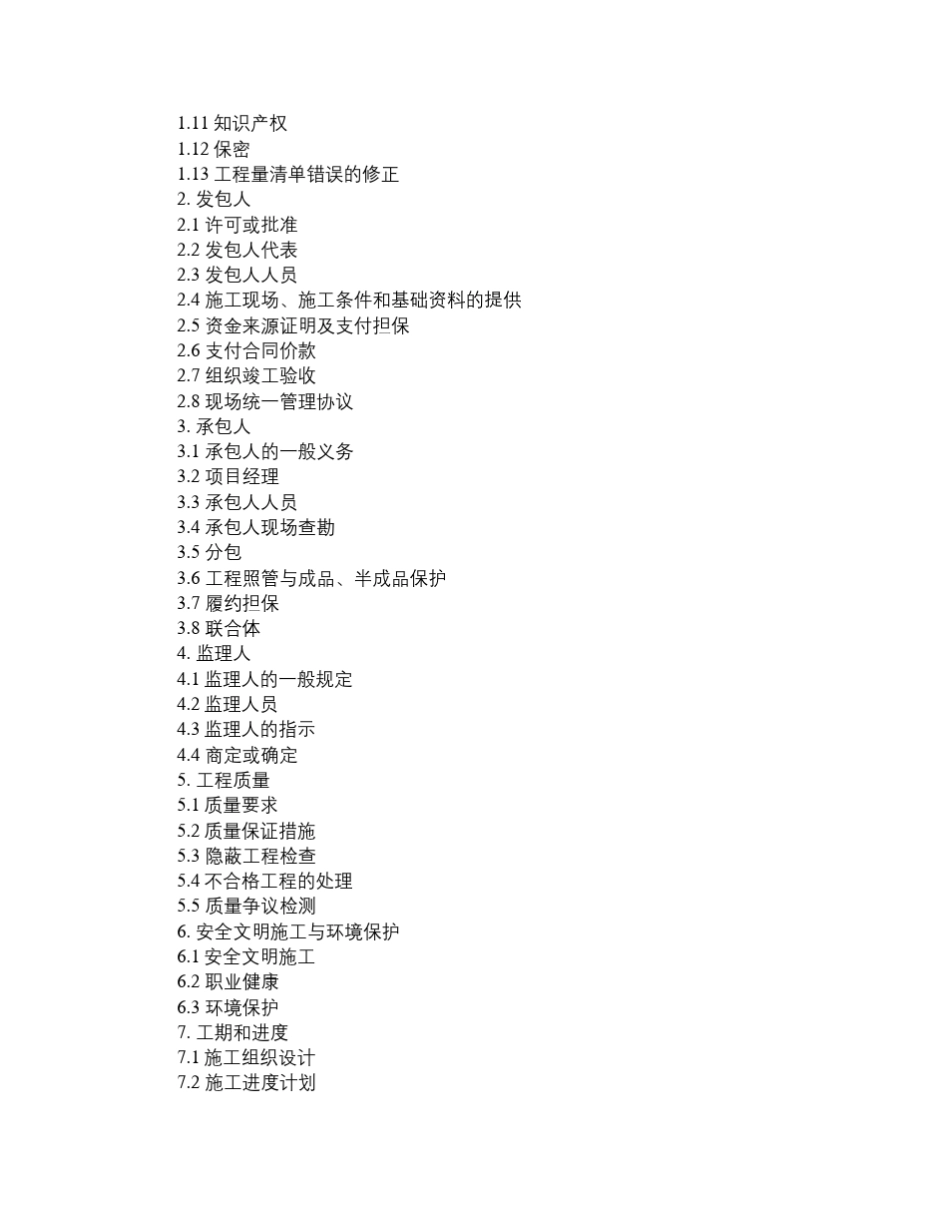 1.11 知识产权
1.12 保密
1.13 工程量清单错误的修正
2. 发包人
2.1 许可或批准
2.2 发包人代表
2.3 发包人人员
2.4 施工现场、施工条件和基础资料的提供
2.5 资金来源证明及支付担保
2.6 支付合同价款
2.7 组织竣工验收
2.8 现场统一管理协议
3. 承包人
3.1 承包人的一般义务
3.2 项目经理
3.3 承包人人员
3.4 承包人现场查勘
3.5 分包
3.6 工程照管与成品、半成品保护
3.7 履约担保
3.8 联合体
4. 监理人
4.1 监理人的一般规定
4.2 监理人员
4.3 监理人的指示
4.4 商定或确定
5. 工程质量
5.1 质量要求
5.2 质量保证措施
5.3 隐蔽工程检查
5.4 不合格工程的处理
5.5 质量争议检测
6. 安全文明施工与环境保护
6.1 安全文明施工
6.2 职业健康
6.3 环境保护
7. 工期和进度
7.1 施工组织设计
7.2 施工进度计划